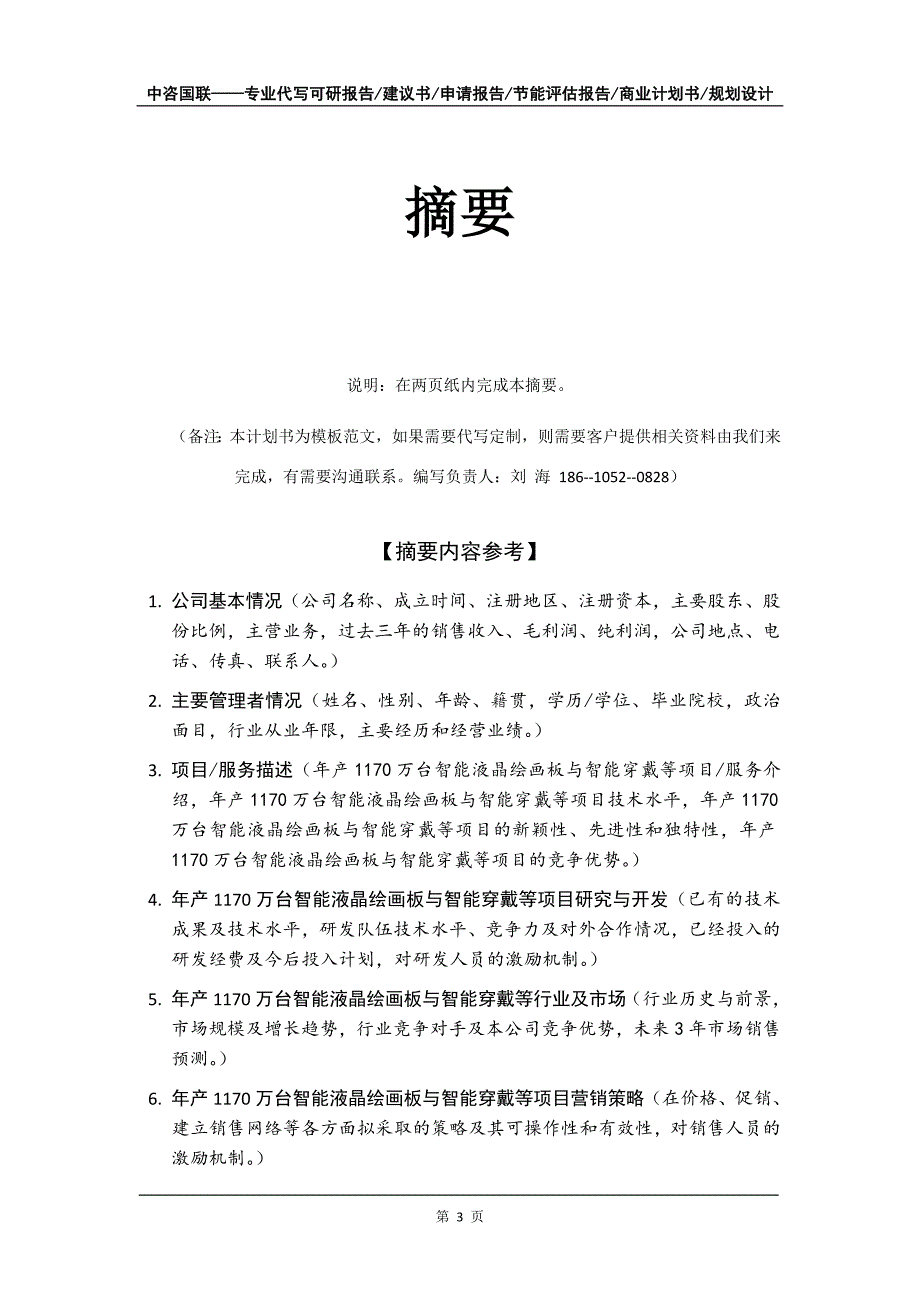 中咨国联——专业代写可研报告/建议书/申请报告/节能评估报告/商业计划书/规划设计

摘要

说明：在两页纸内完成本摘要。

（备注：本计划书为模板范文，如果需要代写定制，则需要客户提供相关资料由我们来完成，有需要沟通联系。编写负责人：刘 海 186--1052--0828）

【摘要内容参考】

1. 公司基本情况（公司名称、成立时间、注册地区、注册资本，主要股东、股份比例，主营业务，过去三年的销售收入、毛利润、纯利润，公司地点、电话、传真、联系人。）

2. 主要管理者情况（姓名、性别、年龄、籍贯，学历/学位、毕业院校，政治面目，行业从业年限，主要经历和经营业绩。）

3. 项目/服务描述（年产 1170 万台智能液晶绘画板与智能穿戴等项目/服务介绍，年产 1170 万台智能液晶绘画板与智能穿戴等项目技术水平，年产 1170 万台智能液晶绘画板与智能穿戴等项目的新颖性、先进性和独特性，年产 1170 万台智能液晶绘画板与智能穿戴等项目的竞争优势。）

4. 年产 1170 万台智能液晶绘画板与智能穿戴等项目研究与开发（已有的技术成果及技术水平，研发队伍技术水平、竞争力及对外合作情况，已经投入的研发经费及今后投入计划，对研发人员的激励机制。）

5. 年产 1170 万台智能液晶绘画板与智能穿戴等行业及市场（行业历史与前景，市场规模及增长趋势，行业竞争对手及本公司竞争优势，未来 3 年市场销售预测。）

6. 年产 1170 万台智能液晶绘画板与智能穿戴等项目营销策略（在价格、促销、建立销售网络等各方面拟采取的策略及其可操作性和有效性，对销售人员的激励机制。）

第 3 页